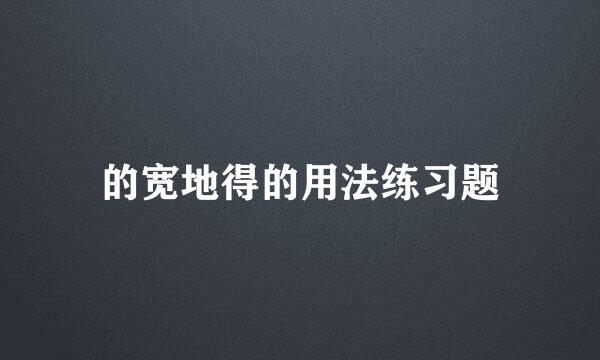 的宽地得的用法练习题